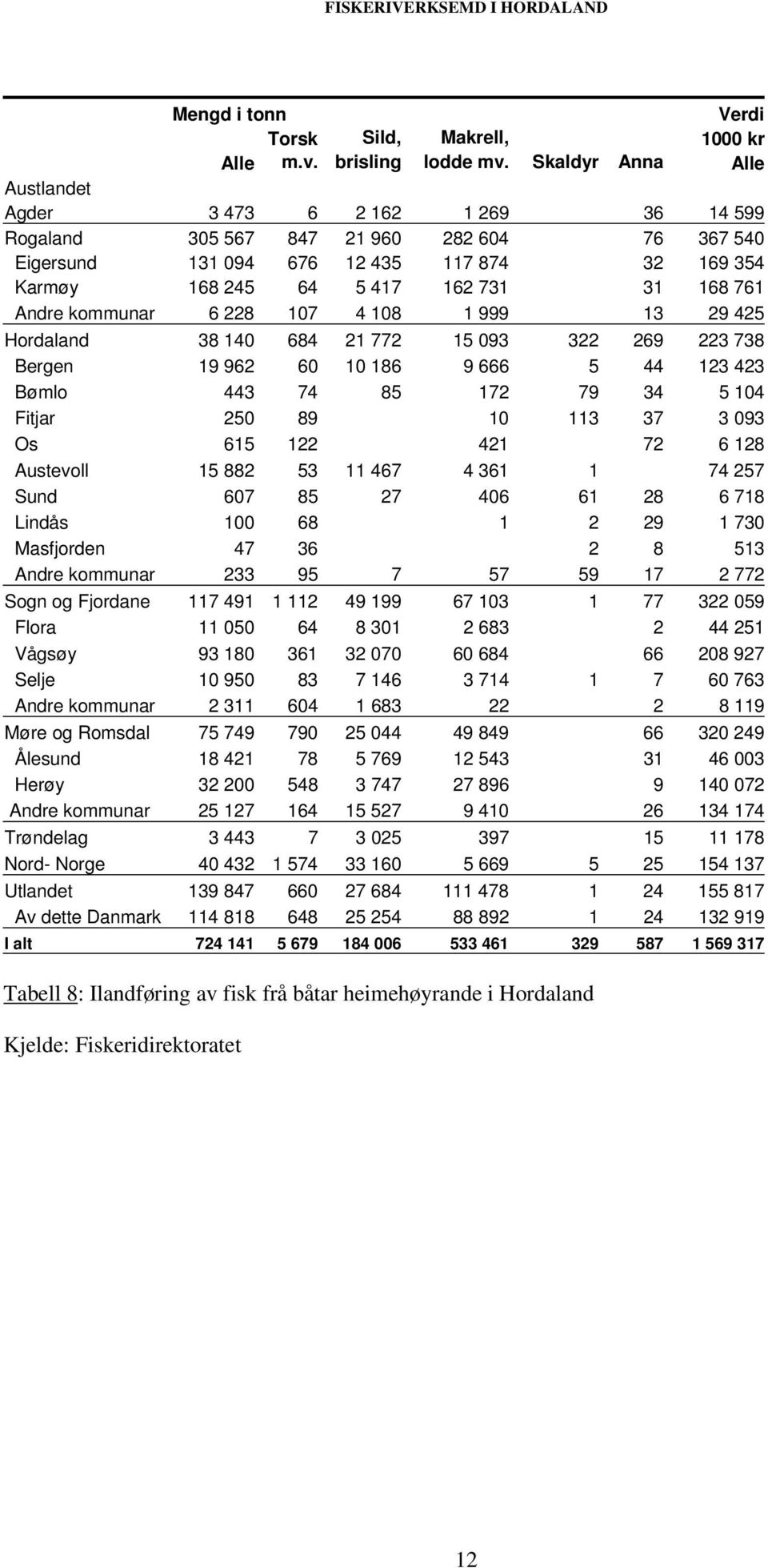 FISKERIVERKSEMD I HORDALAND

| | Mengd i tonn Alle | Torsk m.v. | Sild, brisling | Makrell, lodde mv. | Skaldyr | Anna | Verdi 1000 kr Alle |
|---|---|---|---|---|---|---|---|
| Austlandet | | | | | | | |
| Agder | 3 473 | 6 | 2 162 | 1 269 | | 36 | 14 599 |
| Rogaland | 305 567 | 847 | 21 960 | 282 604 | | 76 | 367 540 |
| Eigersund | 131 094 | 676 | 12 435 | 117 874 | | 32 | 169 354 |
| Karmøy | 168 245 | 64 | 5 417 | 162 731 | | 31 | 168 761 |
| Andre kommunar | 6 228 | 107 | 4 108 | 1 999 | | 13 | 29 425 |
| Hordaland | 38 140 | 684 | 21 772 | 15 093 | 322 | 269 | 223 738 |
| Bergen | 19 962 | 60 | 10 186 | 9 666 | 5 | 44 | 123 423 |
| Bømlo | 443 | 74 | 85 | 172 | 79 | 34 | 5 104 |
| Fitjar | 250 | 89 | | 10 | 113 | 37 | 3 093 |
| Os | 615 | 122 | | 421 | | 72 | 6 128 |
| Austevoll | 15 882 | 53 | 11 467 | 4 361 | 1 | | 74 257 |
| Sund | 607 | 85 | 27 | 406 | 61 | 28 | 6 718 |
| Lindås | 100 | 68 | | 1 | 2 | 29 | 1 730 |
| Masfjorden | 47 | 36 | | | 2 | 8 | 513 |
| Andre kommunar | 233 | 95 | 7 | 57 | 59 | 17 | 2 772 |
| Sogn og Fjordane | 117 491 | 1 112 | 49 199 | 67 103 | 1 | 77 | 322 059 |
| Flora | 11 050 | 64 | 8 301 | 2 683 | | 2 | 44 251 |
| Vågsøy | 93 180 | 361 | 32 070 | 60 684 | | 66 | 208 927 |
| Selje | 10 950 | 83 | 7 146 | 3 714 | 1 | 7 | 60 763 |
| Andre kommunar | 2 311 | 604 | 1 683 | 22 | | 2 | 8 119 |
| Møre og Romsdal | 75 749 | 790 | 25 044 | 49 849 | | 66 | 320 249 |
| Ålesund | 18 421 | 78 | 5 769 | 12 543 | | 31 | 46 003 |
| Herøy | 32 200 | 548 | 3 747 | 27 896 | | 9 | 140 072 |
| Andre kommunar | 25 127 | 164 | 15 527 | 9 410 | | 26 | 134 174 |
| Trøndelag | 3 443 | 7 | 3 025 | 397 | | 15 | 11 178 |
| Nord- Norge | 40 432 | 1 574 | 33 160 | 5 669 | 5 | 25 | 154 137 |
| Utlandet | 139 847 | 660 | 27 684 | 111 478 | 1 | 24 | 155 817 |
| Av dette Danmark | 114 818 | 648 | 25 254 | 88 892 | 1 | 24 | 132 919 |
| I alt | 724 141 | 5 679 | 184 006 | 533 461 | 329 | 587 | 1 569 317 |

Tabell 8: Ilandføring av fisk frå båtar heimehøyrande i Hordaland

Kjelde: Fiskeridirektoratet

12